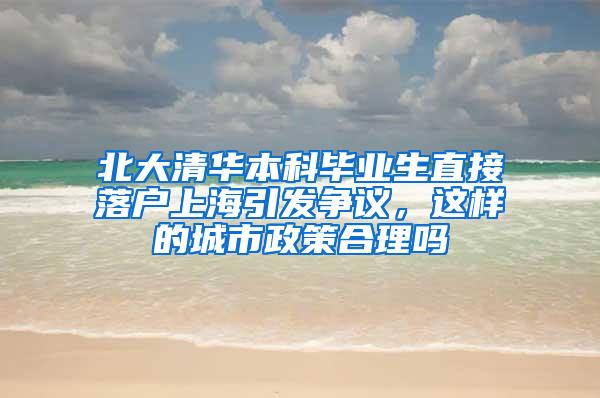 北大清华本科毕业生直接落户上海引发争议，这样的城市政策合理吗